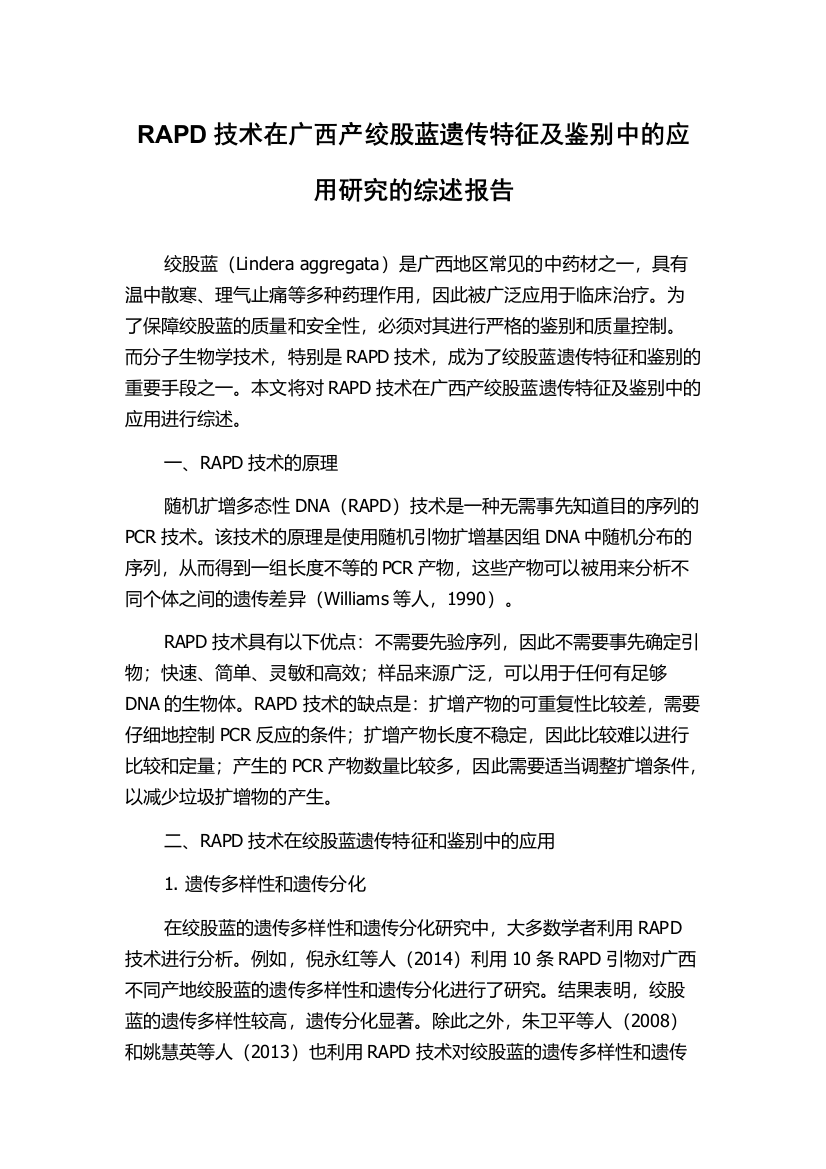 RAPD 技术在广西产绞股蓝遗传特征及鉴别中的应用研究的综述报告

绞股蓝（Lindera aggregata）是广西地区常见的中药材之一，具有温中散寒、理气止痛等多种药理作用，因此被广泛应用于临床治疗。为了保障绞股蓝的质量和安全性，必须对其进行严格的鉴别和质量控制。而分子生物学技术，特别是 RAPD 技术，成为了绞股蓝遗传特征和鉴别的重要手段之一。本文将对 RAPD 技术在广西产绞股蓝遗传特征及鉴别中的应用进行综述。

一、RAPD 技术的原理

随机扩增多态性 DNA（RAPD）技术是一种无需事先知道目的序列的 PCR 技术。该技术的原理是使用随机引物扩增基因组 DNA 中随机分布的序列，从而得到一组长度不等的 PCR 产物，这些产物可以被用来分析不同个体之间的遗传差异（Williams 等人，1990）。

RAPD 技术具有以下优点：不需要先验序列，因此不需要事先确定引物；快速、简单、灵敏和高效；样品来源广泛，可以用于任何有足够 DNA 的生物体。RAPD 技术的缺点是：扩增产物的可重复性比较差，需要仔细地控制 PCR 反应的条件；扩增产物长度不稳定，因此比较难以进行比较和定量；产生的 PCR 产物数量比较多，因此需要适当调整扩增条件，以减少垃圾扩增物的产生。

二、RAPD 技术在绞股蓝遗传特征和鉴别中的应用

1. 遗传多样性和遗传分化

在绞股蓝的遗传多样性和遗传分化研究中，大多数学者利用 RAPD 技术进行分析。例如，倪永红等人（2014）利用 10 条 RAPD 引物对广西不同产地绞股蓝的遗传多样性和遗传分化进行了研究。结果表明，绞股蓝的遗传多样性较高，遗传分化显著。除此之外，朱卫平等人（2008）和姚慧英等人（2013）也利用 RAPD 技术对绞股蓝的遗传多样性和遗传